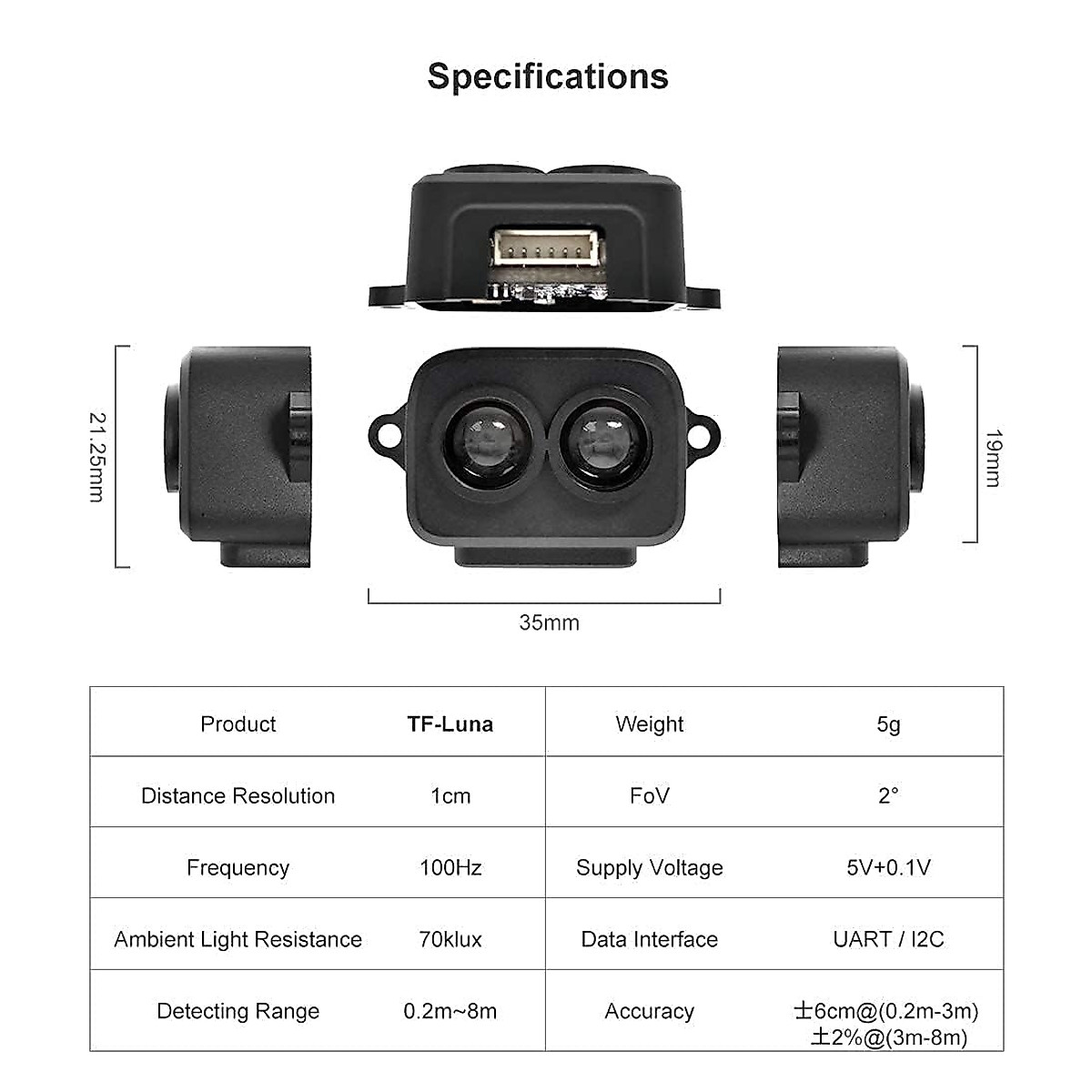 Specifications

21.25mm

19mm

35mm

| Product | TF-Luna | Weight | 5g |
|---|---|---|---|
| Distance Resolution | 1cm | FoV | 2° |
| Frequency | 100Hz | Supply Voltage | 5V+0.1V |
| Ambient Light Resistance | 70klux | Data Interface | UART / I2C |
| Detecting Range | 0.2m~8m | Accuracy | ±6cm@(0.2m-3m) ±2%@(3m-8m) |